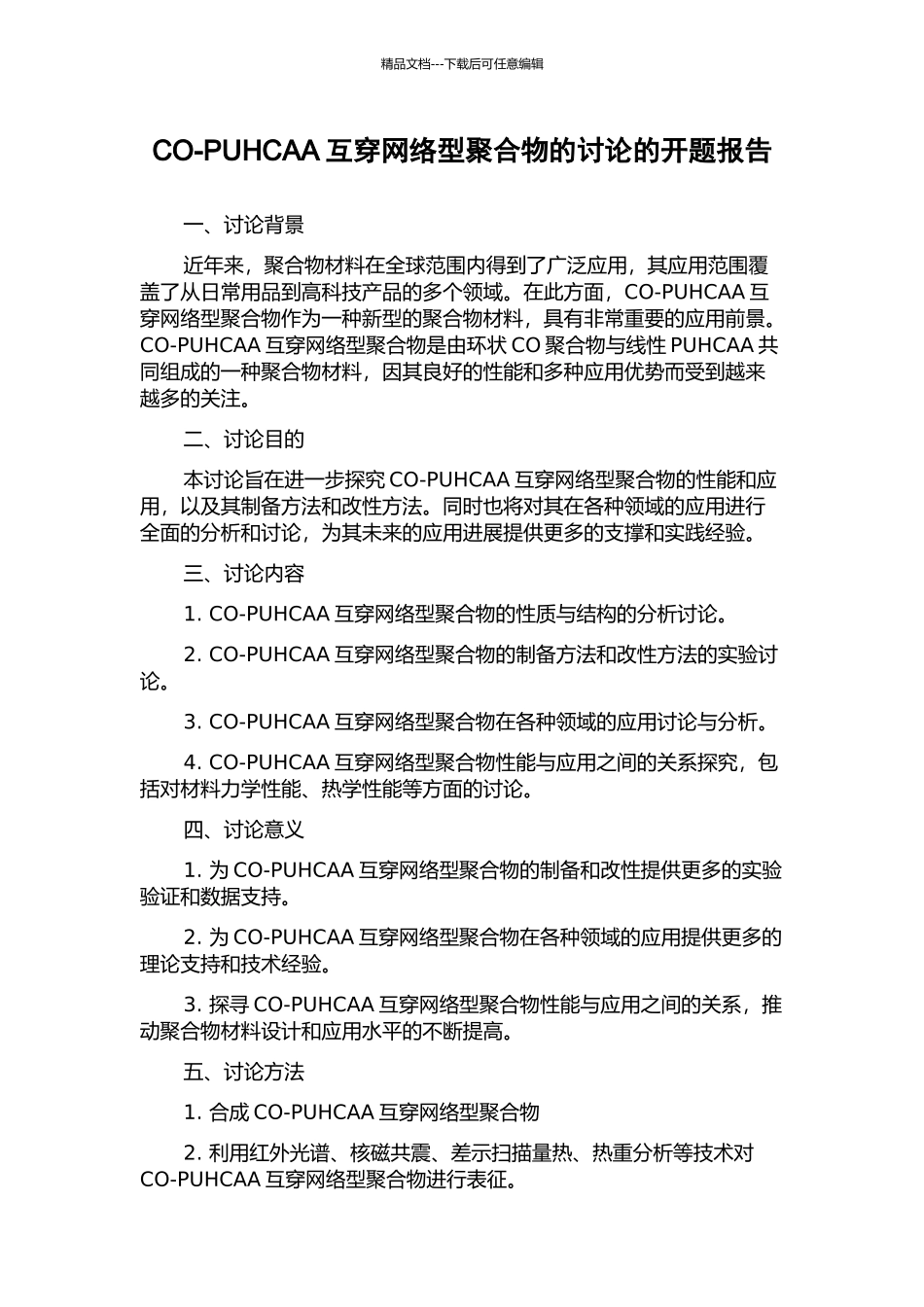 精品文档---下载后可任意编辑

CO-PUHCAA 互穿网络型聚合物的讨论的开题报告

一、讨论背景

近年来，聚合物材料在全球范围内得到了广泛应用，其应用范围覆盖了从日常用品到高科技产品的多个领域。在此方面，CO-PUHCAA 互穿网络型聚合物作为一种新型的聚合物材料，具有非常重要的应用前景。CO-PUHCAA 互穿网络型聚合物是由环状 CO 聚合物与线性 PUHCAA 共同组成的一种聚合物材料，因其良好的性能和多种应用优势而受到越来越多的关注。

二、讨论目的

本讨论旨在进一步探究 CO-PUHCAA 互穿网络型聚合物的性能和应用，以及其制备方法和改性方法。同时也将对其在各种领域的应用进行全面的分析和讨论，为其未来的应用进展提供更多的支撑和实践经验。

三、讨论内容

1. CO-PUHCAA 互穿网络型聚合物的性质与结构的分析讨论。

2. CO-PUHCAA 互穿网络型聚合物的制备方法和改性方法的实验讨论。

3. CO-PUHCAA 互穿网络型聚合物在各种领域的应用讨论与分析。

4. CO-PUHCAA 互穿网络型聚合物性能与应用之间的关系探究，包括对材料力学性能、热学性能等方面的讨论。

四、讨论意义

1. 为 CO-PUHCAA 互穿网络型聚合物的制备和改性提供更多的实验验证和数据支持。

2. 为 CO-PUHCAA 互穿网络型聚合物在各种领域的应用提供更多的理论支持和技术经验。

3. 探寻 CO-PUHCAA 互穿网络型聚合物性能与应用之间的关系，推动聚合物材料设计和应用水平的不断提高。

五、讨论方法

1. 合成 CO-PUHCAA 互穿网络型聚合物

2. 利用红外光谱、核磁共震、差示扫描量热、热重分析等技术对 CO-PUHCAA 互穿网络型聚合物进行表征。